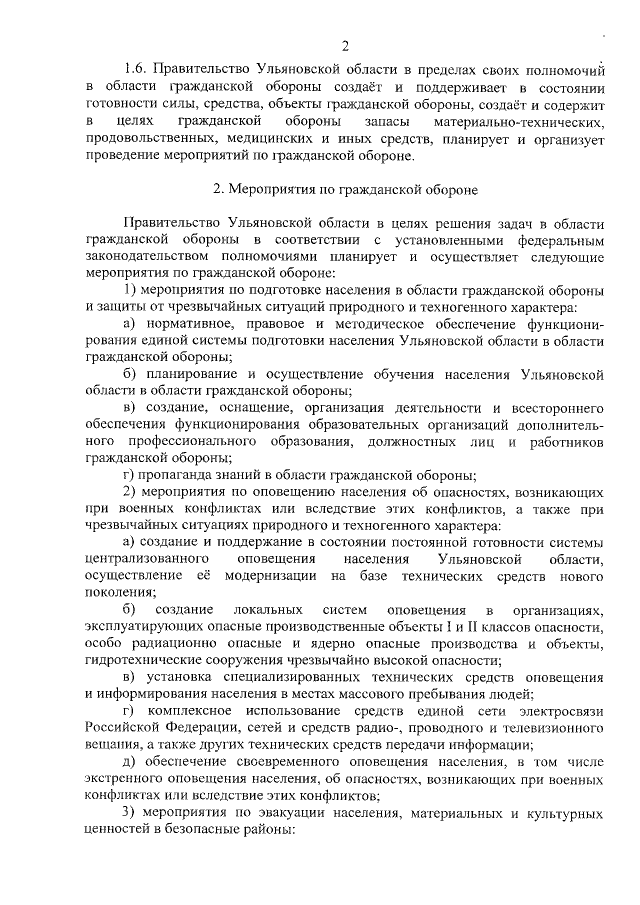 2

1.6. Правительство Ульяновской области в пределах своих полномочий в области гражданской обороны создаёт и поддерживает в состоянии готовности силы, средства, объекты гражданской обороны, создаёт и содержит в целях гражданской обороны запасы материально-технических, продовольственных, медицинских и иных средств, планирует и организует проведение мероприятий по гражданской обороне.

2. Мероприятия по гражданской обороне

Правительство Ульяновской области в целях решения задач в области гражданской обороны в соответствии с установленными федеральным законодательством полномочиями планирует и осуществляет следующие мероприятия по гражданской обороне:

1) мероприятия по подготовке населения в области гражданской обороны и защиты от чрезвычайных ситуаций природного и техногенного характера:

а) нормативное, правовое и методическое обеспечение функционирования единой системы подготовки населения Ульяновской области в области гражданской обороны;

б) планирование и осуществление обучения населения Ульяновской области в области гражданской обороны;

в) создание, оснащение, организация деятельности и всестороннего обеспечения функционирования образовательных организаций дополнительного профессионального образования, должностных лиц и работников гражданской обороны;

г) пропаганда знаний в области гражданской обороны;

2) мероприятия по оповещению населения об опасностях, возникающих при военных конфликтах или вследствие этих конфликтов, а также при чрезвычайных ситуациях природного и техногенного характера:

а) создание и поддержание в состоянии постоянной готовности системы централизованного оповещения населения Ульяновской области, осуществление её модернизации на базе технических средств нового поколения;

б) создание локальных систем оповещения в организациях, эксплуатирующих опасные производственные объекты I и II классов опасности, особо радиационно опасные и ядерно опасные производства и объекты, гидротехнические сооружения чрезвычайно высокой опасности;

в) установка специализированных технических средств оповещения и информирования населения в местах массового пребывания людей;

г) комплексное использование средств единой сети электросвязи Российской Федерации, сетей и средств радио-, проводного и телевизионного вещания, а также других технических средств передачи информации;

д) обеспечение своевременного оповещения населения, в том числе экстренного оповещения населения, об опасностях, возникающих при военных конфликтах или вследствие этих конфликтов;

3) мероприятия по эвакуации населения, материальных и культурных ценностей в безопасные районы: